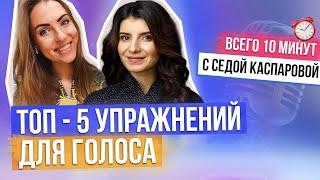 ВСЕГО 10 МИНУТ
С СЕДОЙ КАСПАРОВОЙ

ТОП - 5 УПРАЖНЕНИЙ
ДЛЯ ГОЛОСА